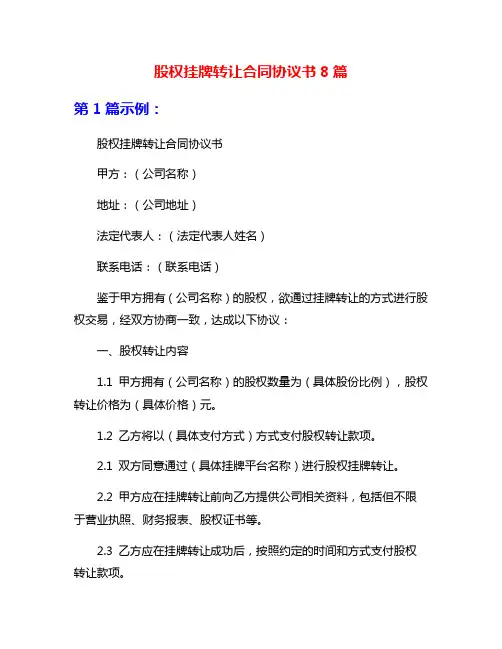 股权挂牌转让合同协议书 8 篇

第 1 篇示例：

股权挂牌转让合同协议书

甲方：（公司名称）

地址：（公司地址）

法定代表人：（法定代表人姓名）

联系电话：（联系电话）

鉴于甲方拥有（公司名称）的股权，欲通过挂牌转让的方式进行股权交易，经双方协商一致，达成以下协议：

一、股权转让内容

1.1 甲方拥有（公司名称）的股权数量为（具体股份比例），股权转让价格为（具体价格）元。

1.2 乙方将以（具体支付方式）方式支付股权转让款项。

2.1 双方同意通过（具体挂牌平台名称）进行股权挂牌转让。

2.2 甲方应在挂牌转让前向乙方提供公司相关资料，包括但不限于营业执照、财务报表、股权证书等。

2.3 乙方应在挂牌转让成功后，按照约定的时间和方式支付股权转让款项。